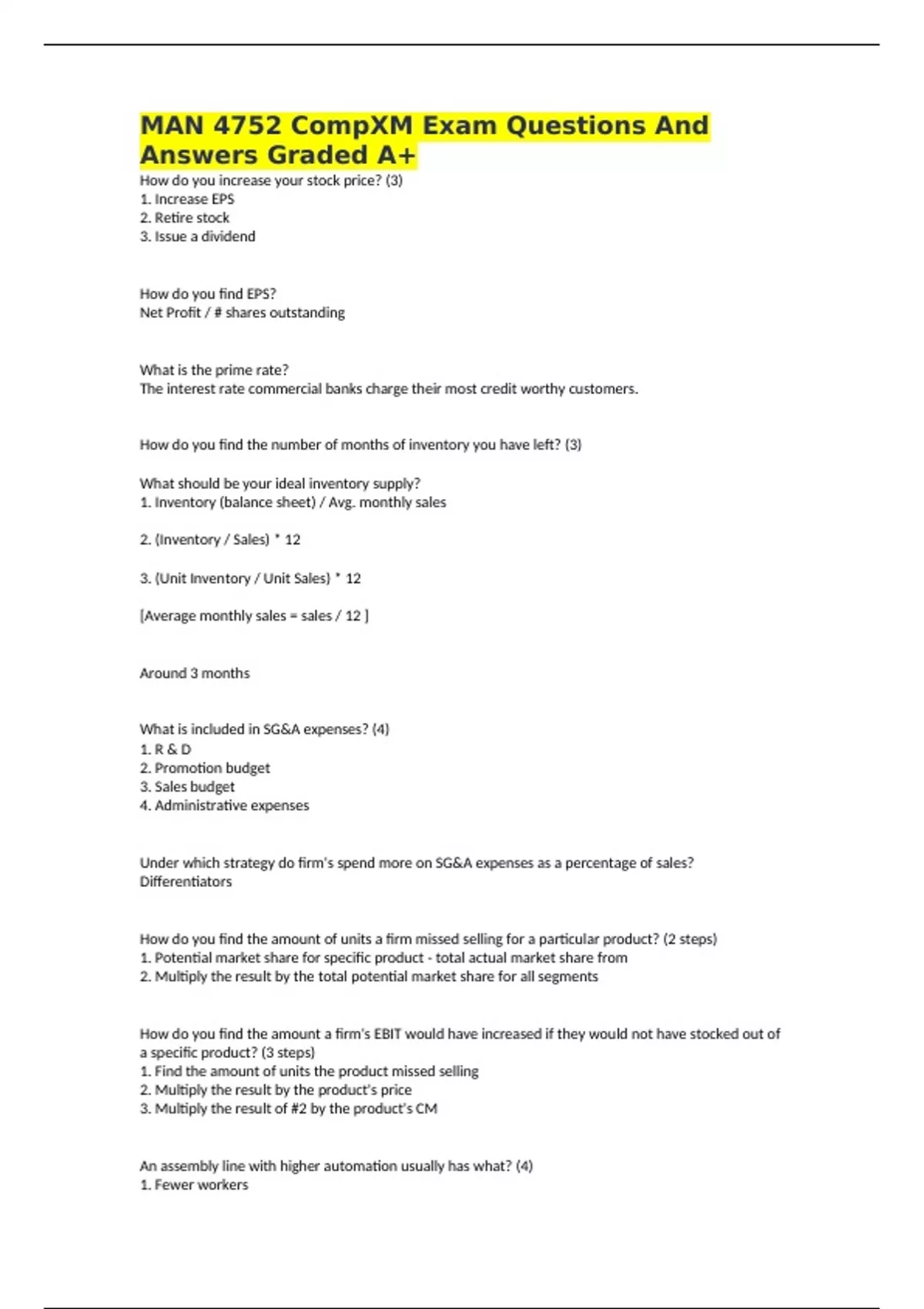 MAN 4752 CompXM Exam Questions And Answers Graded A+

How do you increase your stock price? (3)
1. Increase EPS
2. Retire stock
3. Issue a dividend

How do you find EPS?
Net Profit / # shares outstanding

What is the prime rate?
The interest rate commercial banks charge their most credit worthy customers.

How do you find the number of months of inventory you have left? (3)

What should be your ideal inventory supply?
1. Inventory (balance sheet) / Avg. monthly sales

2. (Inventory / Sales) * 12

3. (Unit Inventory / Unit Sales) * 12

[Average monthly sales = sales / 12 ]

Around 3 months

What is included in SG&A expenses? (4)
1. R & D
2. Promotion budget
3. Sales budget
4. Administrative expenses

Under which strategy do firm's spend more on SG&A expenses as a percentage of sales?
Differentiators

How do you find the amount of units a firm missed selling for a particular product? (2 steps)
1. Potential market share for specific product - total actual market share from
2. Multiply the result by the total potential market share for all segments

How do you find the amount a firm's EBIT would have increased if they would not have stocked out of a specific product? (3 steps)
1. Find the amount of units the product missed selling
2. Multiply the result by the product's price
3. Multiply the result of #2 by the product's CM

An assembly line with higher automation usually has what? (4)
1. Fewer workers